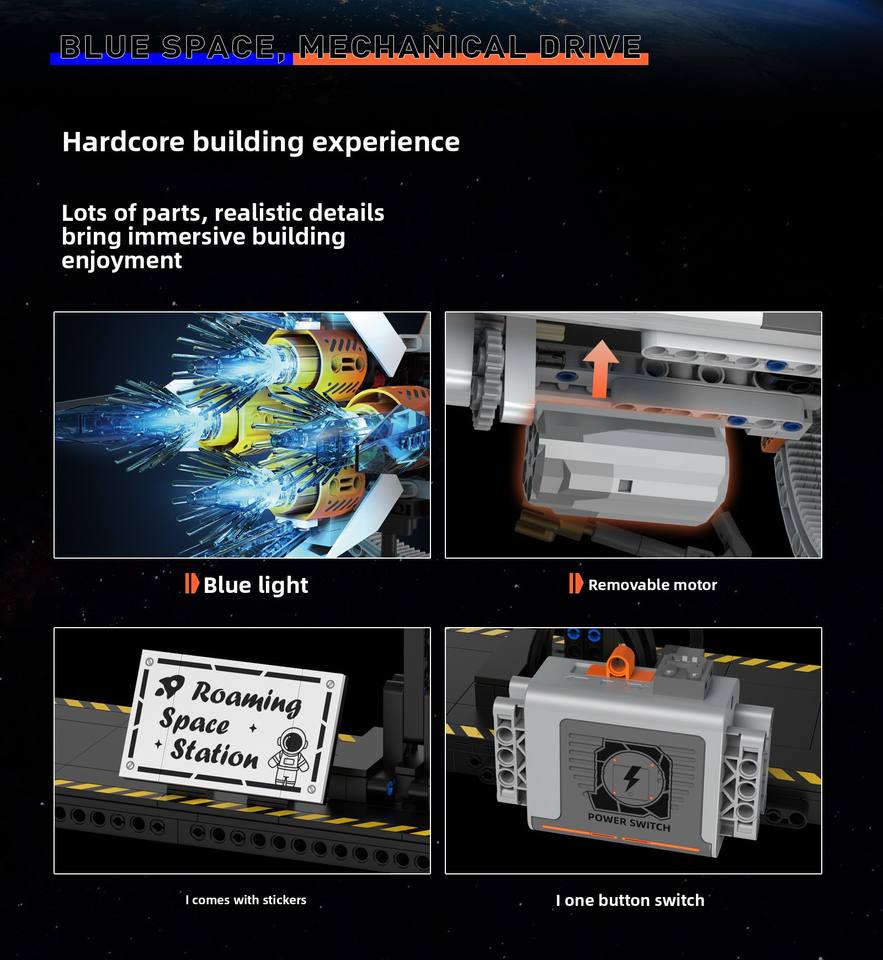 BLUE SPACE, MECHANICAL DRIVE

Hardcore building experience

Lots of parts, realistic details bring immersive building enjoyment

Blue light

Removable motor

Roaming Space Station

POWER SWITCH

I comes with stickers

I one button switch